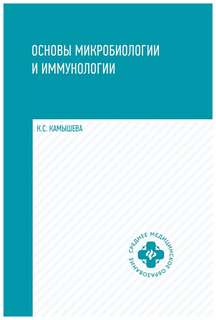 ОСНОВЫ МИКРОБИОЛОГИИ И ИММУНОЛОГИИ

К.С. КАМЫШЕВА

СРЕДНЕЕ МЕДИЦИНСКОЕ ОБРАЗОВАНИЕ